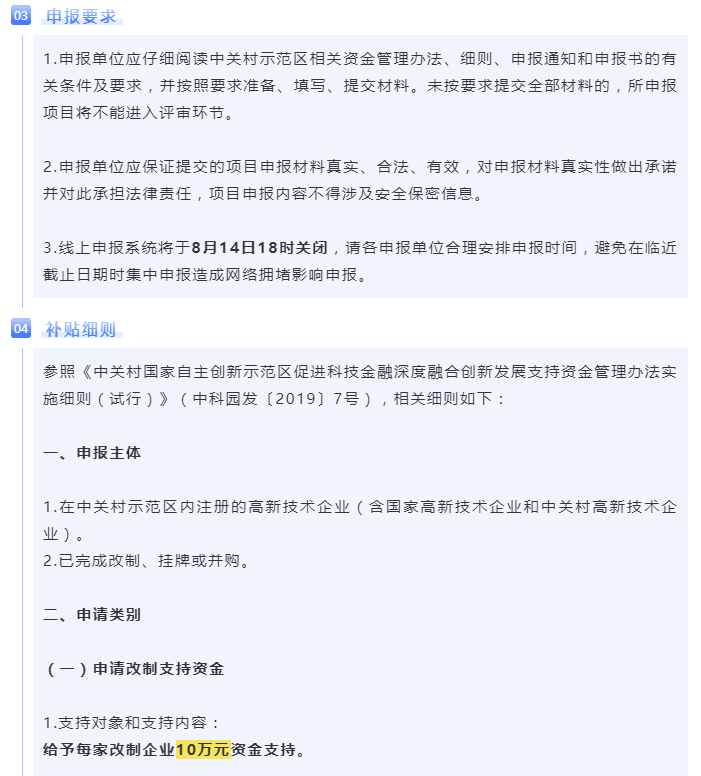 03 申报要求

1.申报单位应仔细阅读中关村示范区相关资金管理办法、细则、申报通知和申报书的有关条件及要求，并按照要求准备、填写、提交材料。未按要求提交全部材料的，所申报项目将不能进入评审环节。

2.申报单位应保证提交的项目申报材料真实、合法、有效，对申报材料真实性做出承诺并对此承担法律责任，项目申报内容不得涉及安全保密信息。

3.线上申报系统将于8月14日18时关闭，请各申报单位合理安排申报时间，避免在临近截止日期时集中申报造成网络拥堵影响申报。

04 补贴细则

参照《中关村国家自主创新示范区促进科技金融深度融合创新发展支持资金管理办法实施细则（试行）》（中科园发〔2019〕7号），相关细则如下：

一、申报主体

1.在中关村示范区内注册的高新技术企业（含国家高新技术企业和中关村高新技术企业）。
2.已完成改制、挂牌或并购。

二、申请类别

（一）申请改制支持资金

1.支持对象和支持内容：
给予每家改制企业10万元资金支持。